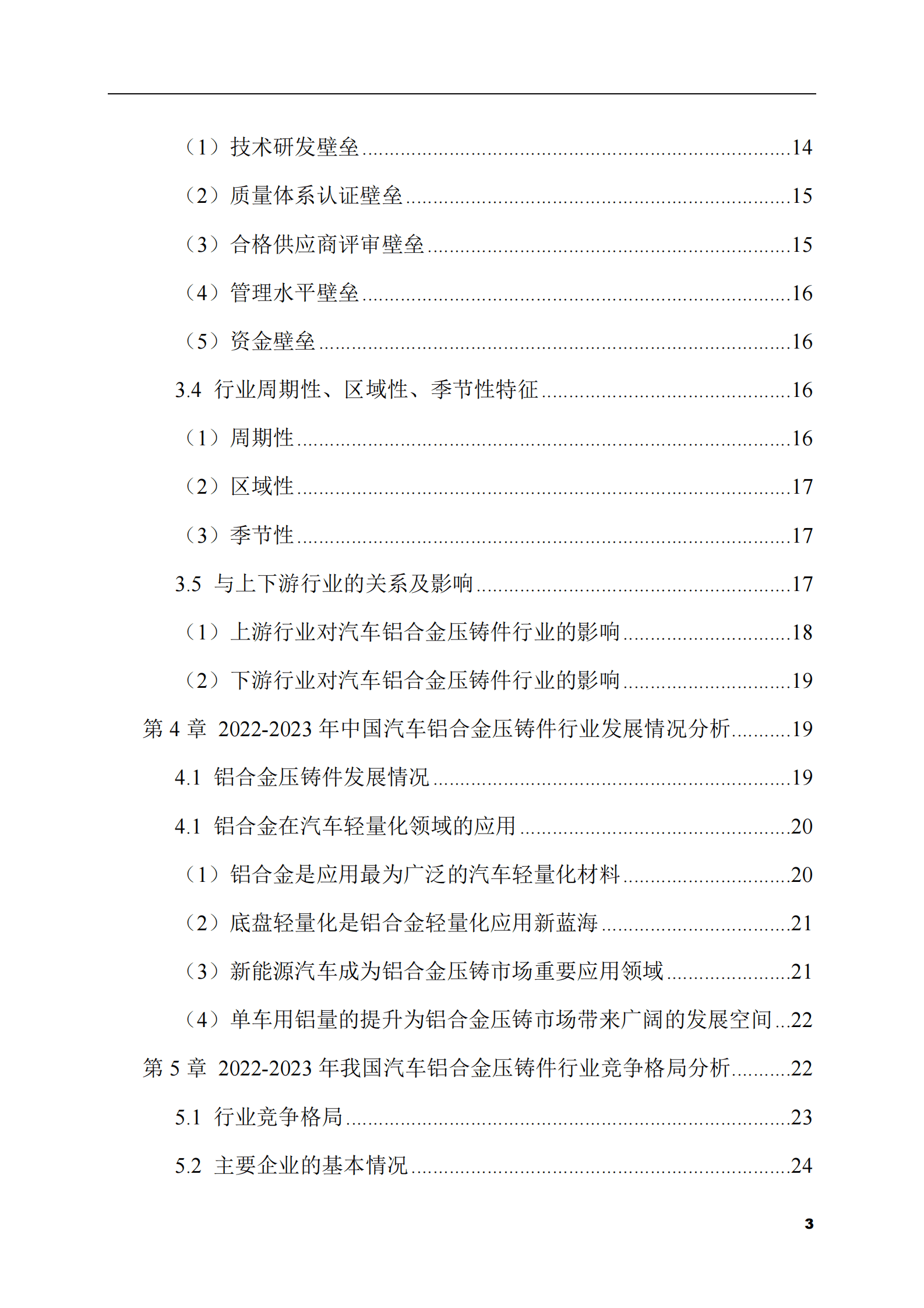 （1）技术研发壁垒 14

（2）质量体系认证壁垒 15

（3）合格供应商评审壁垒 15

（4）管理水平壁垒 16

（5）资金壁垒 16

3.4 行业周期性、区域性、季节性特征 16

（1）周期性 16

（2）区域性 17

（3）季节性 17

3.5 与上下游行业的关系及影响 17

（1）上游行业对汽车铝合金压铸件行业的影响 18

（2）下游行业对汽车铝合金压铸件行业的影响 19

第4章 2022-2023年中国汽车铝合金压铸件行业发展情况分析 19

4.1 铝合金压铸件发展情况 19

4.1 铝合金在汽车轻量化领域的应用 20

（1）铝合金是应用最为广泛的汽车轻量化材料 20

（2）底盘轻量化是铝合金轻量化应用新蓝海 21

（3）新能源汽车成为铝合金压铸市场重要应用领域 21

（4）单车用铝量的提升为铝合金压铸市场带来广阔的发展空间 22

第5章 2022-2023年我国汽车铝合金压铸件行业竞争格局分析 22

5.1 行业竞争格局 23

5.2 主要企业的基本情况 24

3